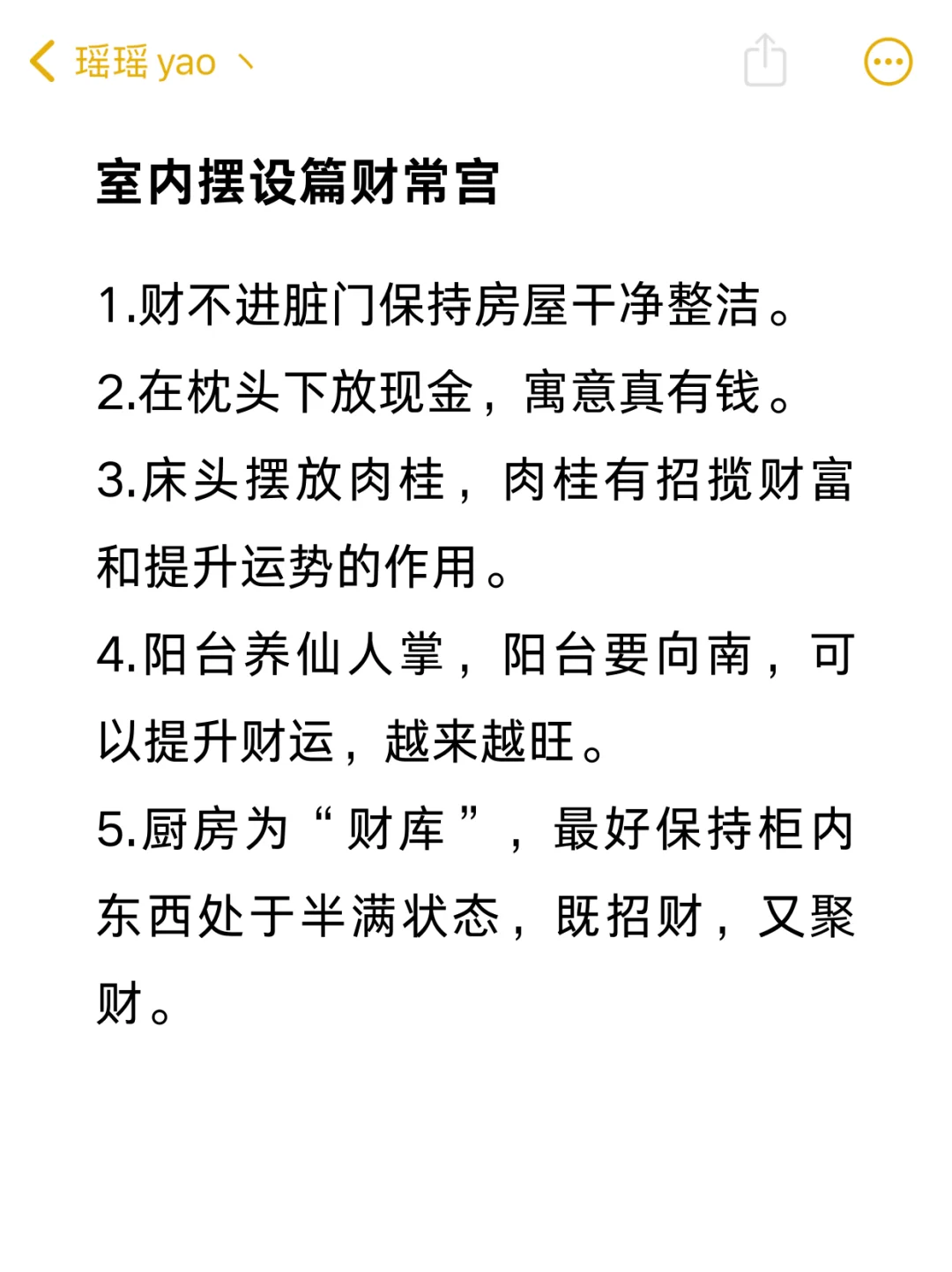 瑶瑶 yao 丶

室内摆设篇财常宫

1.财不进脏门保持房屋干净整洁。

2.在枕头下放现金，寓意真有钱。

3.床头摆放肉桂，肉桂有招揽财富和提升运势的作用。

4.阳台养仙人掌，阳台要向南，可以提升财运，越来越旺。

5.厨房为“财库”，最好保持柜内东西处于半满状态，既招财，又聚财。